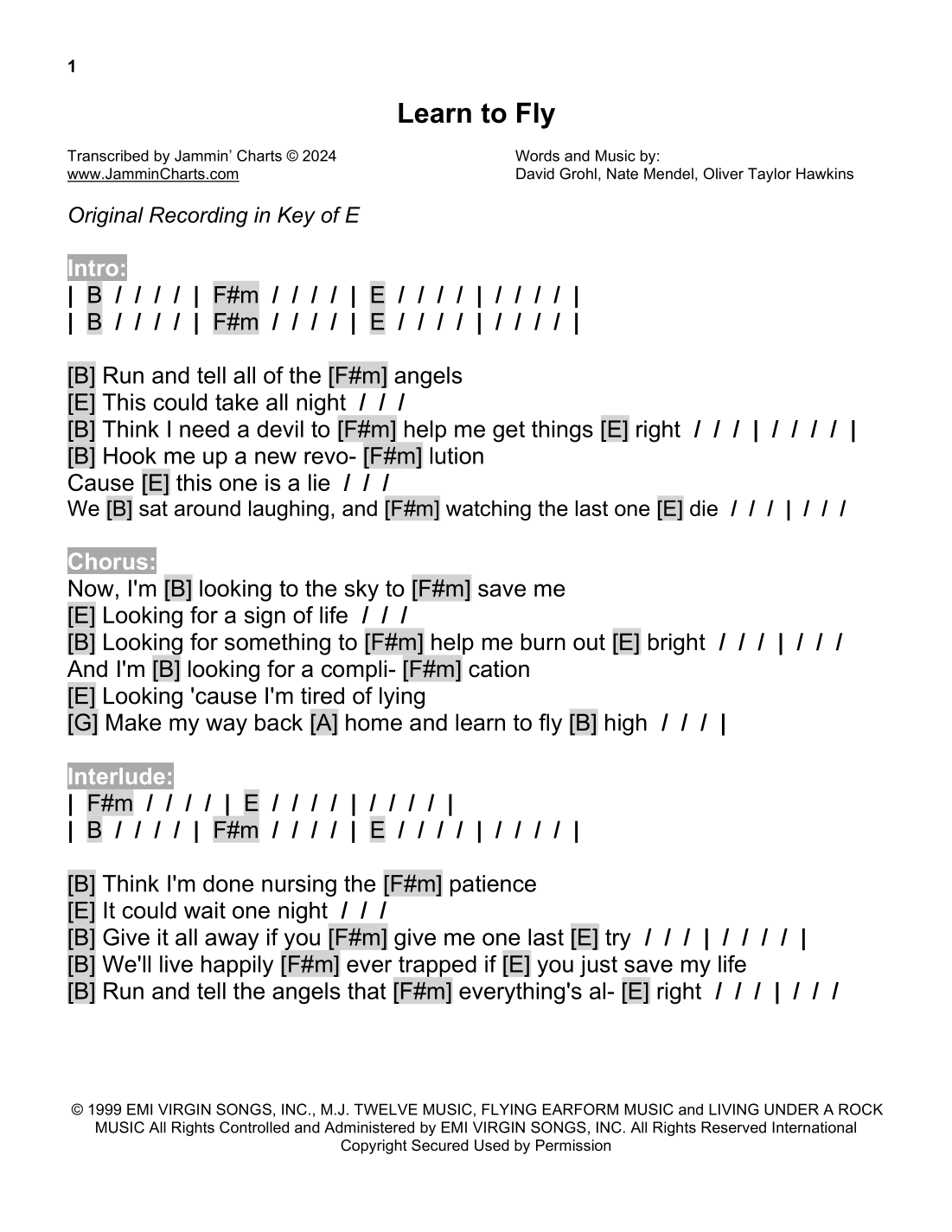 1

Learn to Fly

Transcribed by Jammin' Charts © 2024
www.JamminCharts.com

Words and Music by:
David Grohl, Nate Mendel, Oliver Taylor Hawkins

Original Recording in Key of E

Intro:
| B / / / / | F#m / / / / | E / / / / | / / / / |
| B / / / / | F#m / / / / | E / / / / | / / / / |

[B] Run and tell all of the [F#m] angels
[E] This could take all night / / /
[B] Think I need a devil to [F#m] help me get things [E] right / / / | / / / / |
[B] Hook me up a new revo- [F#m] lution
Cause [E] this one is a lie / / /
We [B] sat around laughing, and [F#m] watching the last one [E] die / / / | / / /

Chorus:
Now, I'm [B] looking to the sky to [F#m] save me
[E] Looking for a sign of life / / /
[B] Looking for something to [F#m] help me burn out [E] bright / / / | / / /
And I'm [B] looking for a compli- [F#m] cation
[E] Looking 'cause I'm tired of lying
[G] Make my way back [A] home and learn to fly [B] high / / / |

Interlude:
| F#m / / / / | E / / / / | / / / / |
| B / / / / | F#m / / / / | E / / / / | / / / / |

[B] Think I'm done nursing the [F#m] patience
[E] It could wait one night / / /
[B] Give it all away if you [F#m] give me one last [E] try / / / | / / / / |
[B] We'll live happily [F#m] ever trapped if [E] you just save my life
[B] Run and tell the angels that [F#m] everything's al- [E] right / / / | / / /

© 1999 EMI VIRGIN SONGS, INC., M.J. TWELVE MUSIC, FLYING EARFORM MUSIC and LIVING UNDER A ROCK MUSIC All Rights Controlled and Administered by EMI VIRGIN SONGS, INC. All Rights Reserved International Copyright Secured Used by Permission